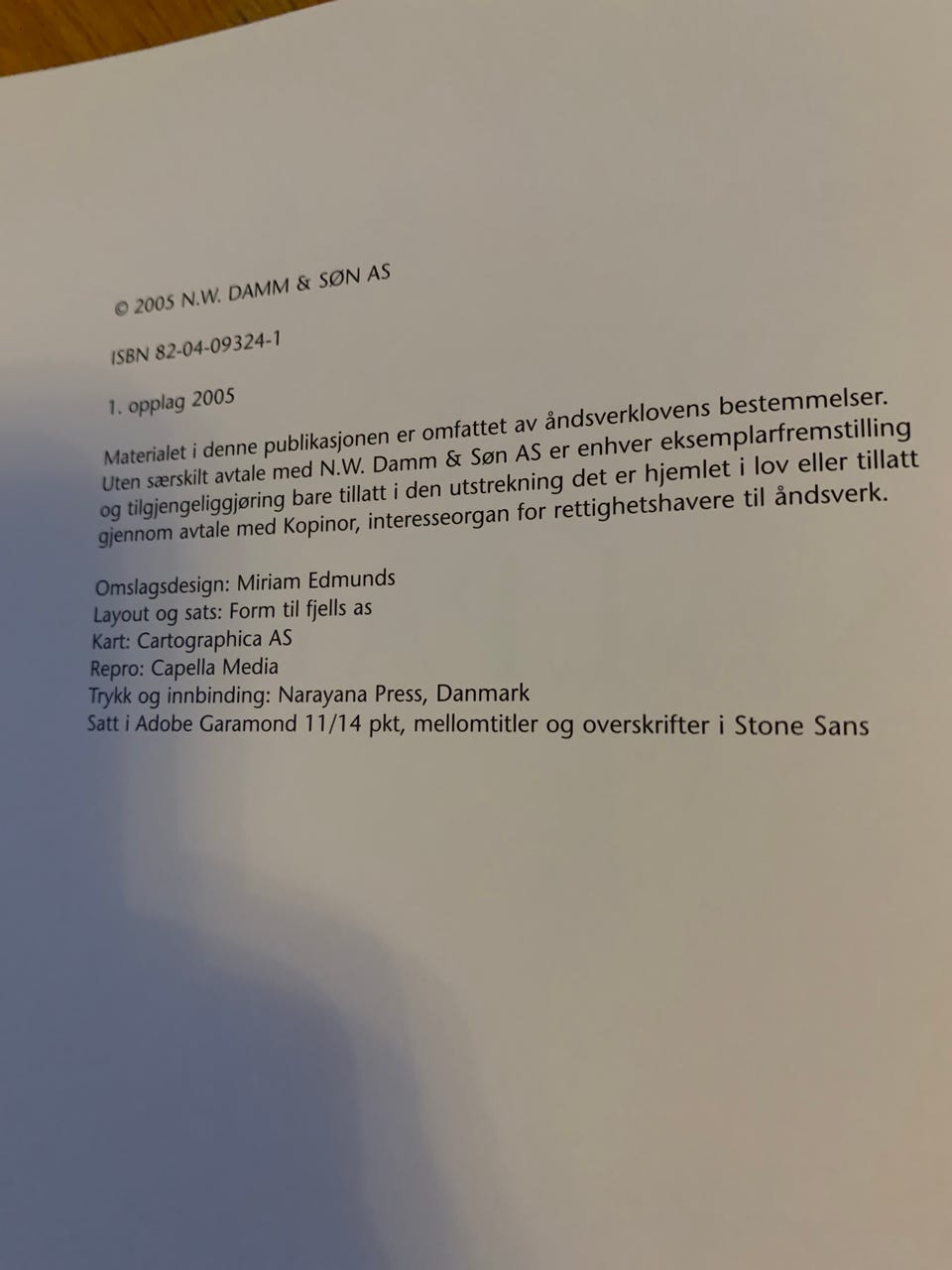 © 2005 N.W. DAMM & SØN AS

ISBN 82-04-09324-1

1. opplag 2005

Materialet i denne publikasjonen er omfattet av åndsverklovens bestemmelser. Uten særskilt avtale med N.W. Damm & Søn AS er enhver eksemplarfremstilling og tilgjengeliggjøring bare tillatt i den utstrekning det er hjemlet i lov eller tillatt gjennom avtale med Kopinor, interesseorgan for rettighetshavere til åndsverk.

Omslagsdesign: Miriam Edmunds
Layout og sats: Form til fjells as
Kart: Cartographica AS
Repro: Capella Media
Trykk og innbinding: Narayana Press, Danmark
Satt i Adobe Garamond 11/14 pkt, mellomtitler og overskrifter i Stone Sans